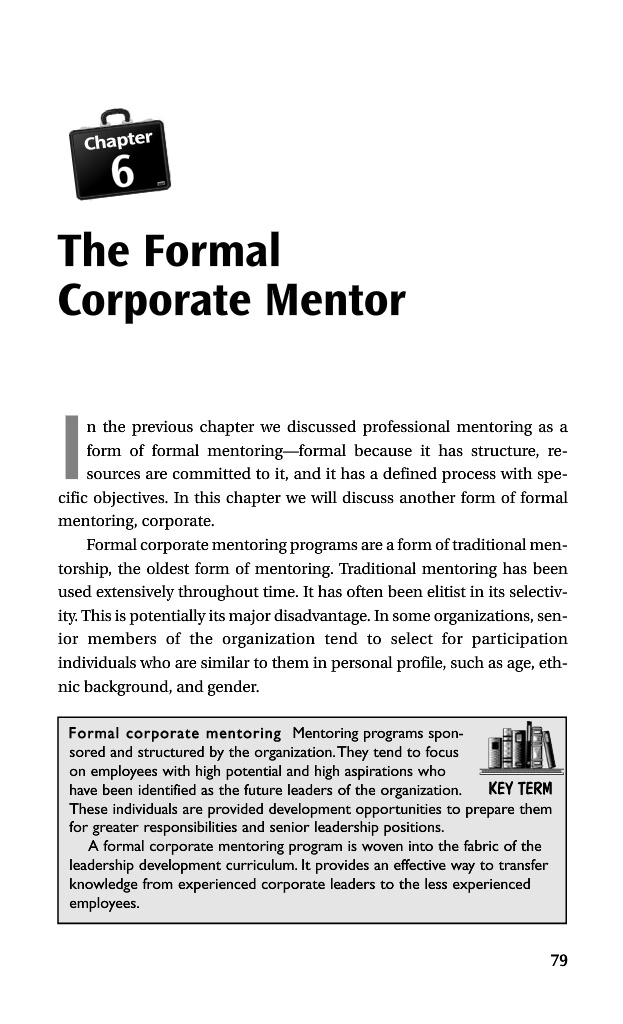 Chapter
6

The Formal Corporate Mentor

In the previous chapter we discussed professional mentoring as a form of formal mentoring—formal because it has structure, resources are committed to it, and it has a defined process with specific objectives. In this chapter we will discuss another form of formal mentoring, corporate.

Formal corporate mentoring programs are a form of traditional mentorship, the oldest form of mentoring. Traditional mentoring has been used extensively throughout time. It has often been elitist in its selectivity. This is potentially its major disadvantage. In some organizations, senior members of the organization tend to select for participation individuals who are similar to them in personal profile, such as age, ethnic background, and gender.

Formal corporate mentoring Mentoring programs sponsored and structured by the organization. They tend to focus on employees with high potential and high aspirations who have been identified as the future leaders of the organization. These individuals are provided development opportunities to prepare them for greater responsibilities and senior leadership positions.

KEY TERM

A formal corporate mentoring program is woven into the fabric of the leadership development curriculum. It provides an effective way to transfer knowledge from experienced corporate leaders to the less experienced employees.

79